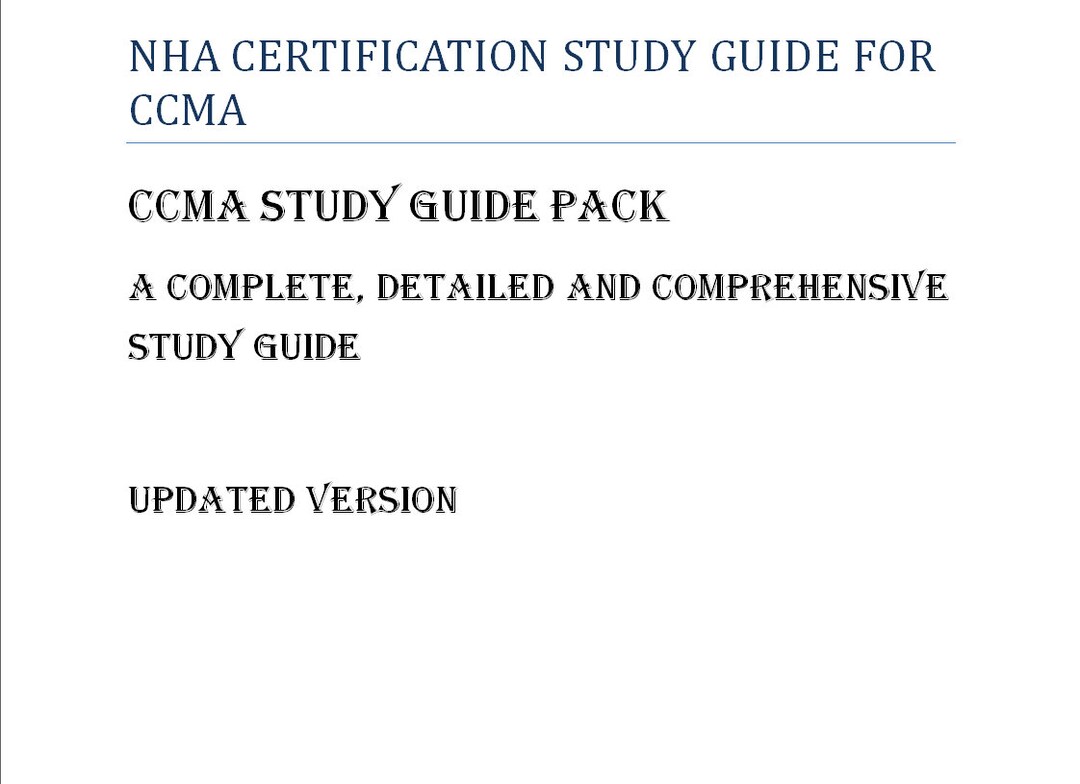 NHA CERTIFICATION STUDY GUIDE FOR CCMA

CCMA STUDY GUIDE PACK

A COMPLETE, DETAILED AND COMPREHENSIVE STUDY GUIDE

UPDATED VERSION